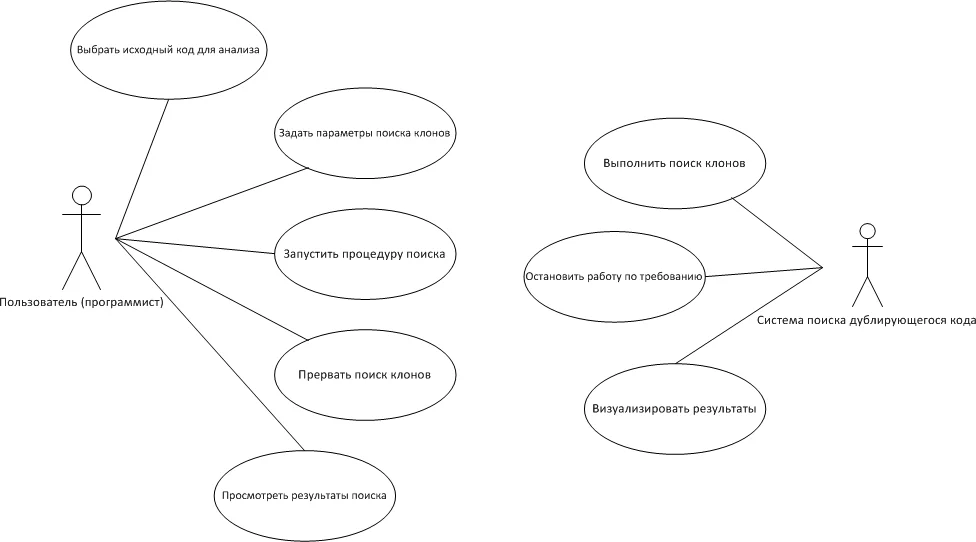 Выбрать исходный код для анализа

Задать параметры поиска клонов

Запустить процедуру поиска

Прервать поиск клонов

Просмотреть результаты поиска

Пользователь (программист)

Выполнить поиск клонов

Остановить работу по требованию

Визуализировать результаты

Система поиска дублирующегося кода